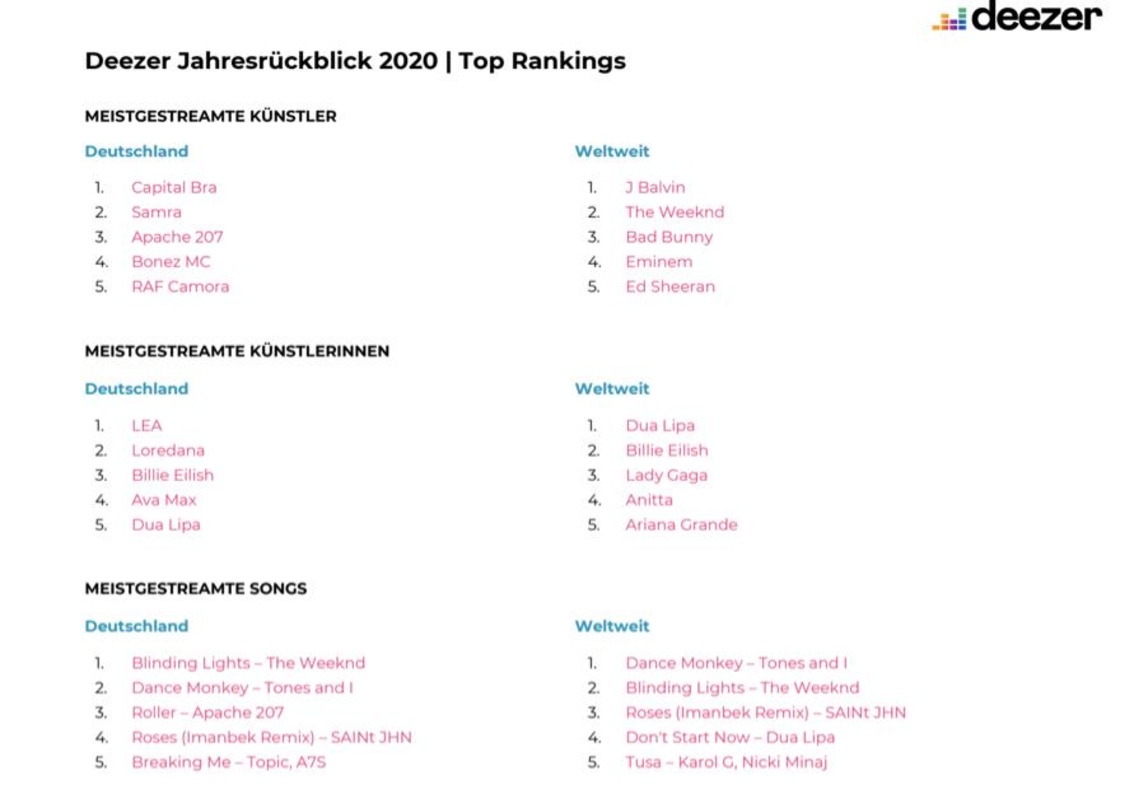 deezer

Deezer Jahresrückblick 2020 | Top Rankings

MEISTGESTREAMTE KÜNSTLER

Deutschland

1. Capital Bra
2. Samra
3. Apache 207
4. Bonez MC
5. RAF Camora

Weltweit

1. J Balvin
2. The Weeknd
3. Bad Bunny
4. Eminem
5. Ed Sheeran

MEISTGESTREAMTE KÜNSTLERINNEN

Deutschland

1. LEA
2. Loredana
3. Billie Eilish
4. Ava Max
5. Dua Lipa

Weltweit

1. Dua Lipa
2. Billie Eilish
3. Lady Gaga
4. Anitta
5. Ariana Grande

MEISTGESTREAMTE SONGS

Deutschland

1. Blinding Lights – The Weeknd
2. Dance Monkey – Tones and I
3. Roller – Apache 207
4. Roses (Imanbek Remix) – SAINt JHN
5. Breaking Me – Topic, A7S

Weltweit

1. Dance Monkey – Tones and I
2. Blinding Lights – The Weeknd
3. Roses (Imanbek Remix) – SAINt JHN
4. Don't Start Now – Dua Lipa
5. Tusa – Karol G, Nicki Minaj